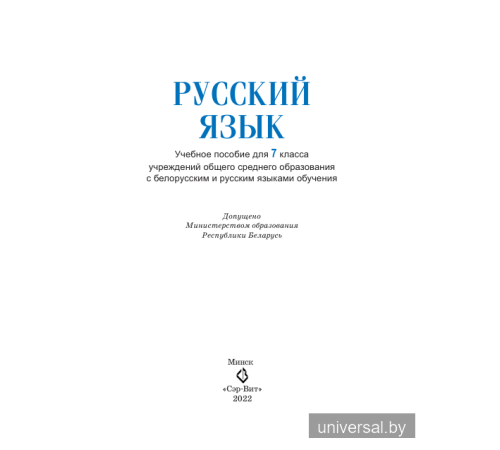 РУССКИЙ ЯЗЫК

Учебное пособие для 7 класса учреждений общего среднего образования с белорусским и русским языками обучения

Допущено
Министерством образования
Республики Беларусь

Минск
«Сэр-Вит»
2022

universal.by